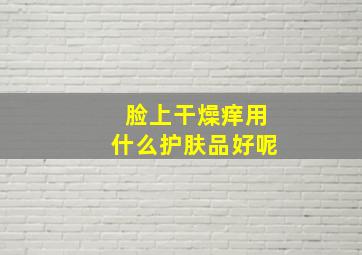 脸上干燥痒用
什么护肤品好呢